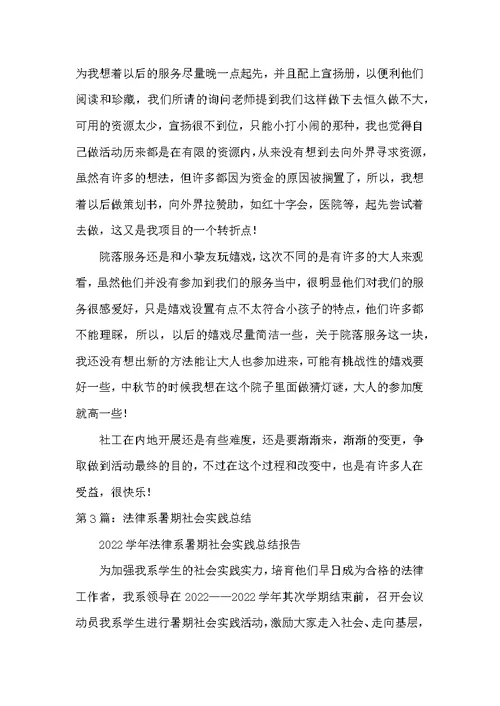 为我想着以后的服务尽量晚一点起先，并且配上宣扬册，以便利他们阅读和珍藏，我们所请的询问老师提到我们这样做下去恒久做不大，可用的资源太少，宣扬很不到位，只能小打小闹的那种，我也觉得自己做活动历来都是在有限的资源内，从来没有想到去向外界寻求资源，虽然有许多的想法，但许多都因为资金的原因被搁置了，所以，我想着以后做策划书，向外界拉赞助，如红十字会，医院等，起先尝试着去做，这又是我项目的一个转折点！

院落服务还是和小挚友玩嬉戏，这次不同的是有许多的大人来观看，虽然他们并没有参加到我们的服务当中，很明显他们对我们的服务很感爱好，只是嬉戏设置有点不太符合小孩子的特点，他们许多都不能理睬，所以，以后的嬉戏尽量简洁一些，关于院落服务这一块，我还没有想出新的方法能让大人也参加进来，可能有挑战性的嬉戏要好一些，中秋节的时候我想在这个院子里面做猜灯谜，大人的参加度就高一些！

社工在内地开展还是有些难度，还是要渐渐来，渐渐的变更，争取做到活动最终的目的，不过在这个过程和改变中，也是有许多人在受益，很快乐！

第3篇：法律系暑期社会实践总结

2022学年法律系暑期社会实践总结报告

为加强我系学生的社会实践实力，培育他们早日成为合格的法律工作者，我系领导在2022——2022学年其次学期结束前，召开会议动员我系学生进行暑期社会实践活动，激励大家走入社会、走向基层，